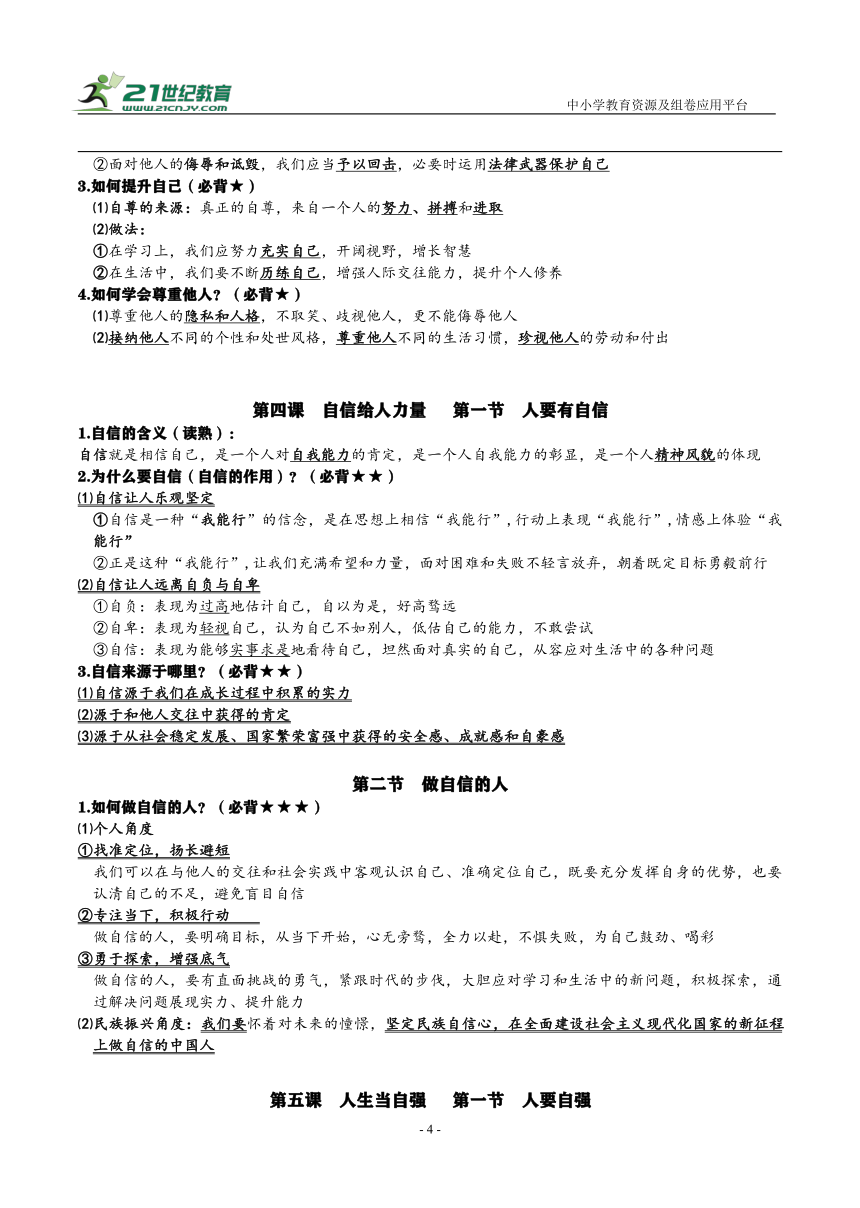 21世纪教育
www.21cnjy.com
中小学教育资源及组卷应用平台

②面对他人的侮辱和诋毁，我们应当予以回击，必要时运用法律武器保护自己
3.如何提升自己（必背★）
⑴自尊的来源：真正的自尊，来自一个人的努力、拼搏和进取
⑵做法：
①在学习上，我们应努力充实自己，开阔视野，增长智慧
②在生活中，我们要不断历练自己，增强人际交往能力，提升个人修养
4.如何学会尊重他人？（必背★）
⑴尊重他人的隐私和人格，不取笑、歧视他人，更不能侮辱他人
⑵接纳他人不同的个性和处世风格，尊重他人不同的生活习惯，珍视他人的劳动和付出

第四课 自信给人力量 第一节 人要有自信
1.自信的含义（读熟）：
自信就是相信自己，是一个人对自我能力的肯定，是一个人自我能力的彰显，是一个人精神风貌的体现
2.为什么要自信（自信的作用）？（必背★★）
⑴自信让人乐观坚定
①自信是一种“我能行”的信念，是在思想上相信“我能行”，行动上表现“我能行”，情感上体验“我能行”
②正是这种“我能行”，让我们充满希望和力量，面对困难和失败不轻言放弃，朝着既定目标勇毅前行
⑵自信让人远离自负与自卑
①自负：表现为过高地估计自己，自以为是，好高骛远
②自卑：表现为轻视自己，认为自己不如别人，低估自己的能力，不敢尝试
③自信：表现为能够实事求是地看待自己，坦然面对真实的自己，从容应对生活中的各种问题
3.自信来源于哪里？（必背★★）
⑴自信源于我们在成长过程中积累的实力
⑵源于和他人交往中获得的肯定
⑶源于从社会稳定发展、国家繁荣富强中获得的安全感、成就感和自豪感

第二节 做自信的人
1.如何做自信的人？（必背★★★）
⑴个人角度
①找准定位，扬长避短
我们可以在与他人的交往和社会实践中客观认识自己、准确定位自己，既要充分发挥自身的优势，也要认清自己的不足，避免盲目自信
②专注当下，积极行动
做自信的人，要明确目标，从当下开始，心无旁骛，全力以赴，不惧失败，为自己鼓劲、喝彩
③勇于探索，增强底气
做自信的人，要有直面挑战的勇气，紧跟时代的步伐，大胆应对学习和生活中的新问题，积极探索，通过解决问题展现实力、提升能力
⑵民族振兴角度：我们要怀着对未来的憧憬，坚定民族自信心，在全面建设社会主义现代化国家的新征程上做自信的中国人

第五课 人生当自强 第一节 人要自强
- 4 -